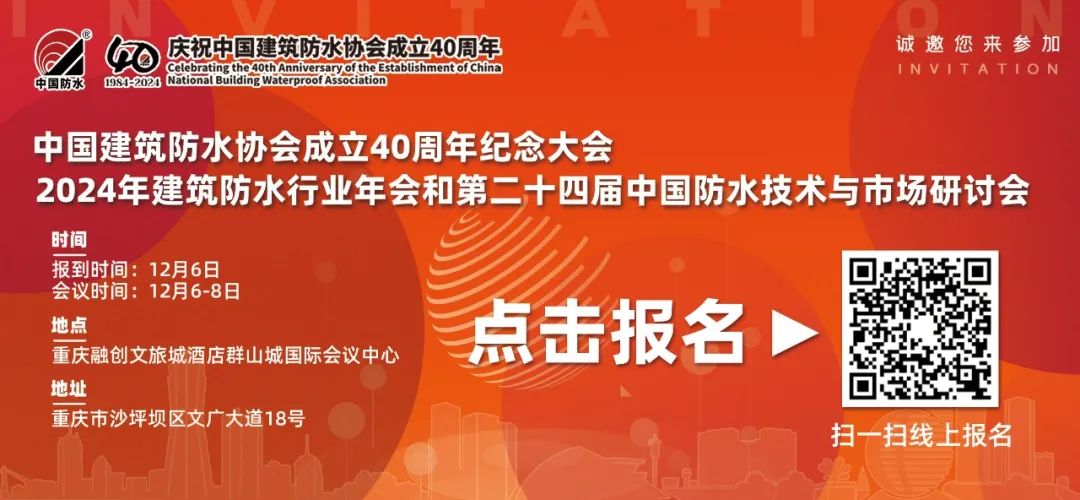 INVITATION

中国防水

40
1984-2024

庆祝中国建筑防水协会成立40周年
Celebrating the 40th Anniversary of the Establishment of China National Building Waterproof Association

诚邀您来参加
INVITATION

中国建筑防水协会成立40周年纪念大会
2024年建筑防水行业年会和第二十四届中国防水技术与市场研讨会

时间
报到时间：12月6日
会议时间：12月6-8日

地点
重庆融创文旅城酒店群山城国际会议中心

地址
重庆市沙坪坝区文广大道18号

点击报名 ▶

扫一扫线上报名